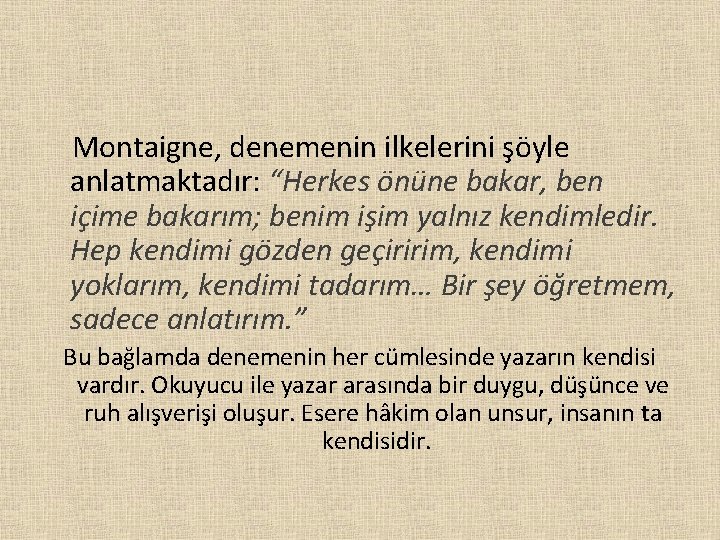 Montaigne, denemenin ilkelerini şöyle anlatmaktadır: “Herkes önüne bakar, ben içime bakarım; benim işim yalnız kendimledir. Hep kendimi gözden geçiririm, kendimi yoklarım, kendimi tadarım… Bir şey öğretmem, sadece anlatırım.”

Bu bağlamda denemenin her cümlesinde yazarın kendisi vardır. Okuyucu ile yazar arasında bir duygu, düşünce ve ruh alışverişi oluşur. Esere hâkim olan unsur, insanın ta kendisidir.